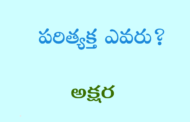 పరిత్యక్త ఎవరు ?

అక్షర